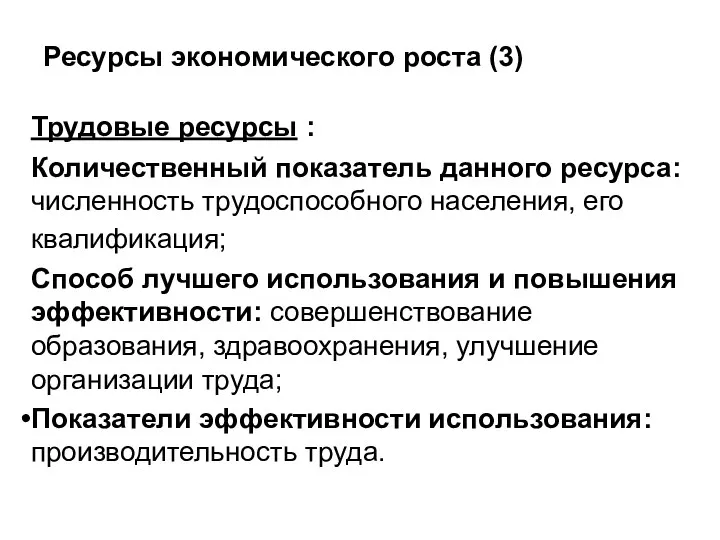 Ресурсы экономического роста (3)

Трудовые ресурсы :

Количественный показатель данного ресурса: численность трудоспособного населения, его квалификация;

Способ лучшего использования и повышения эффективности: совершенствование образования, здравоохранения, улучшение организации труда;

•Показатели эффективности использования: производительность труда.